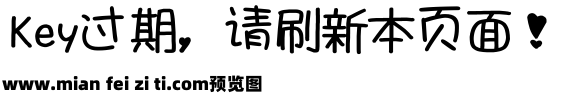 Key过期，请刷新本页面！

www.mian fei zi ti.com预览图